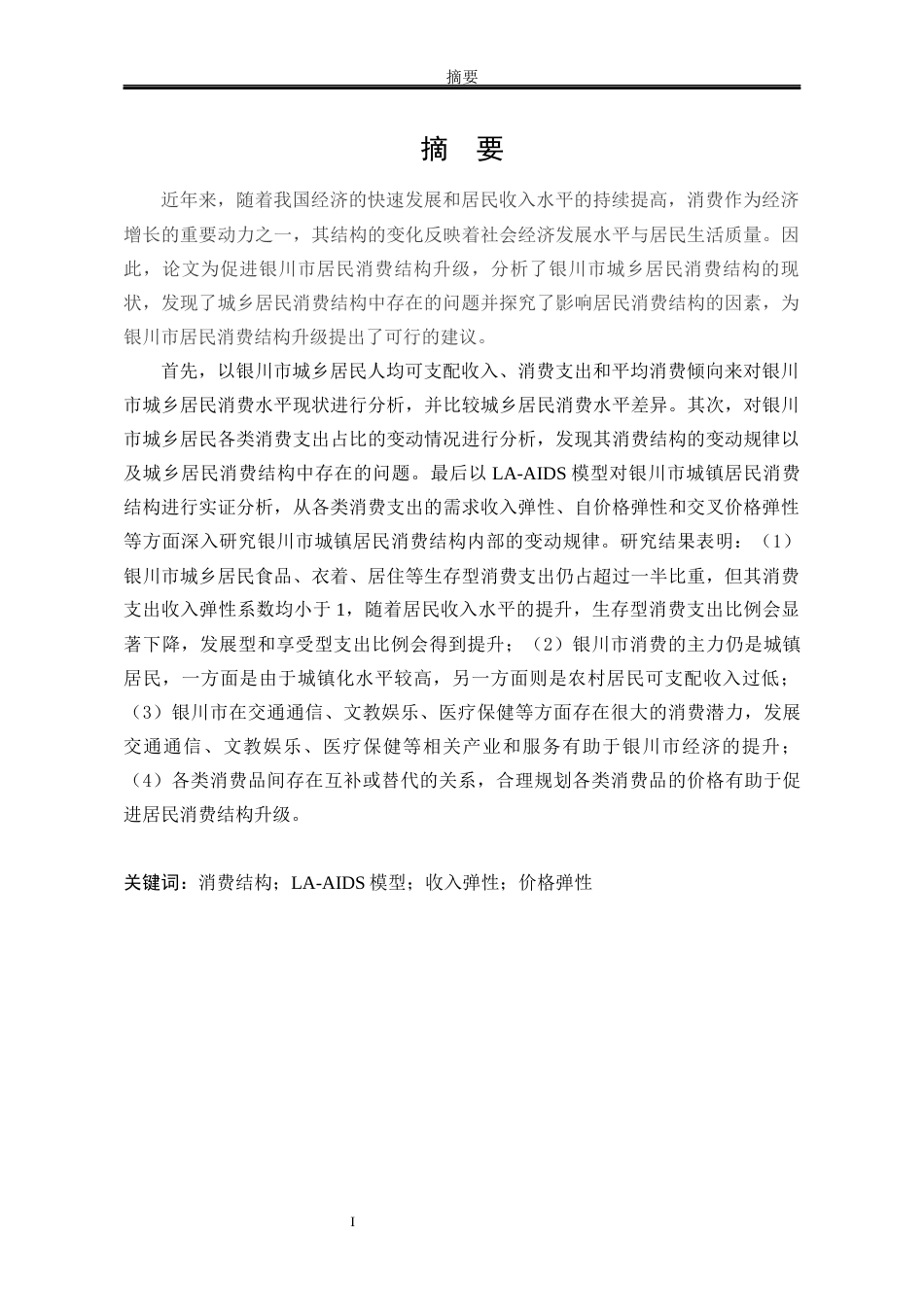 摘要

摘 要

近年来，随着我国经济的快速发展和居民收入水平的持续提高，消费作为经济增长的重要动力之一，其结构的变化反映着社会经济发展水平与居民生活质量。因此，论文为促进银川市居民消费结构升级，分析了银川市城乡居民消费结构的现状，发现了城乡居民消费结构中存在的问题并探究了影响居民消费结构的因素，为银川市居民消费结构升级提出了可行的建议。

首先，以银川市城乡居民人均可支配收入、消费支出和平均消费倾向来对银川市城乡居民消费水平现状进行分析，并比较城乡居民消费水平差异。其次，对银川市城乡居民各类消费支出占比的变动情况进行分析，发现其消费结构的变动规律以及城乡居民消费结构中存在的问题。最后以 LA-AIDS 模型对银川市城镇居民消费结构进行实证分析，从各类消费支出的需求收入弹性、自价格弹性和交叉价格弹性等方面深入研究银川市城镇居民消费结构内部的变动规律。研究结果表明：（1）银川市城乡居民食品、衣着、居住等生存型消费支出仍占超过一半比重，但其消费支出收入弹性系数均小于 1，随着居民收入水平的提升，生存型消费支出比例会显著下降，发展型和享受型支出比例会得到提升；（2）银川市消费的主力仍是城镇居民，一方面是由于城镇化水平较高，另一方面则是农村居民可支配收入过低；（3）银川市在交通通信、文教娱乐、医疗保健等方面存在很大的消费潜力，发展交通通信、文教娱乐、医疗保健等相关产业和服务有助于银川市经济的提升；（4）各类消费品间存在互补或替代的关系，合理规划各类消费品的价格有助于促进居民消费结构升级。

关键词：消费结构；LA-AIDS 模型；收入弹性；价格弹性

I